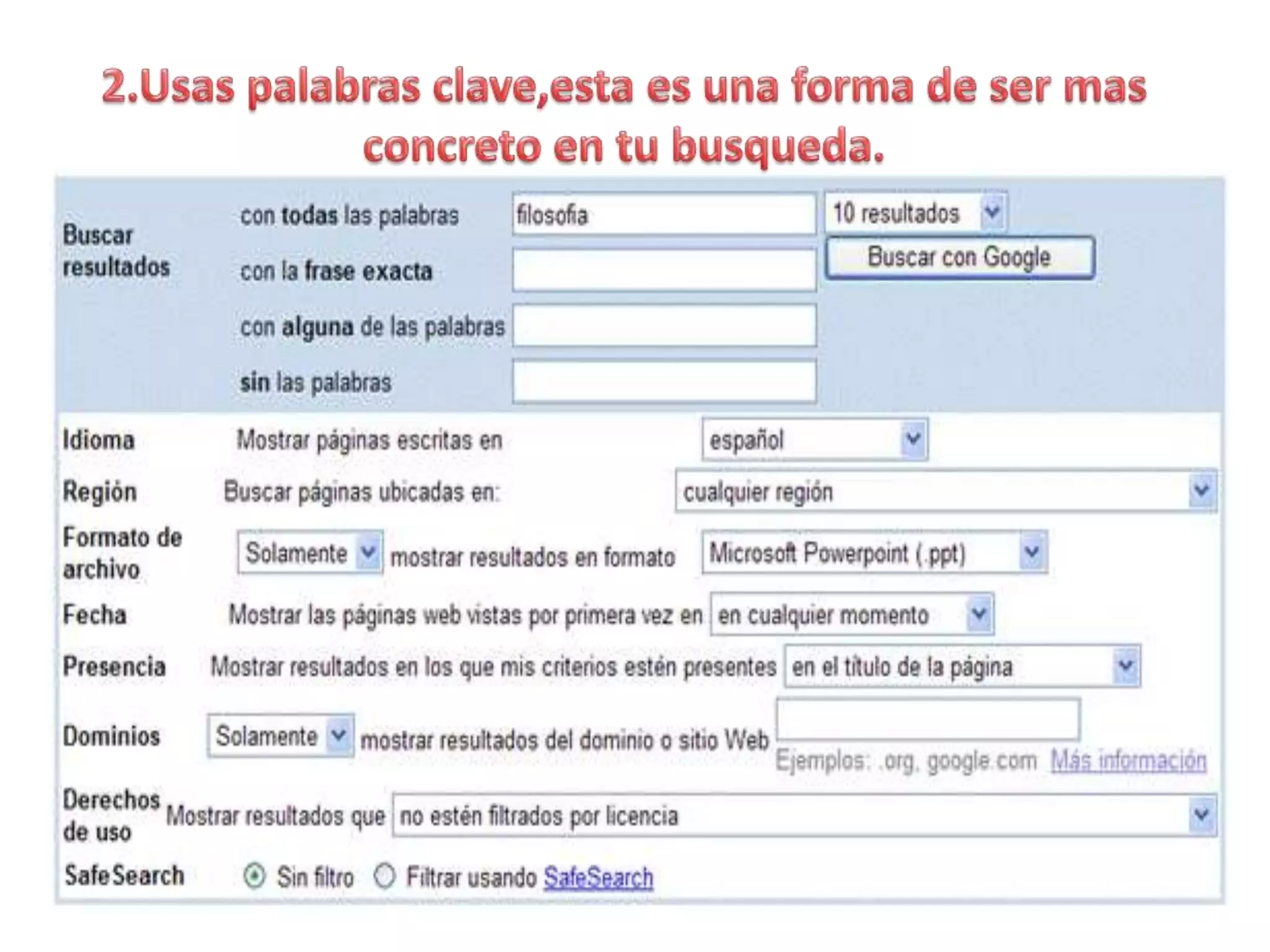 2.Usas palabras clave,esta es una forma de ser mas concreto en tu busqueda.

Buscar resultados

con todas las palabras filosofia

10 resultados

Buscar con Google

con la frase exacta

con alguna de las palabras

sin las palabras

Idioma Mostrar páginas escritas en español

Región Buscar páginas ubicadas en: cualquier región

Formato de archivo Solamente mostrar resultados en formato Microsoft Powerpoint (.ppt)

Fecha Mostrar las páginas web vistas por primera vez en en cualquier momento

Presencia Mostrar resultados en los que mis criterios estén presentes en el título de la página

Dominios Solamente mostrar resultados del dominio o sitio Web

Ejemplos: .org, google.com Más información

Derechos de uso Mostrar resultados que no estén filtrados por licencia

SafeSearch Sin filtro Filtrar usando SafeSearch